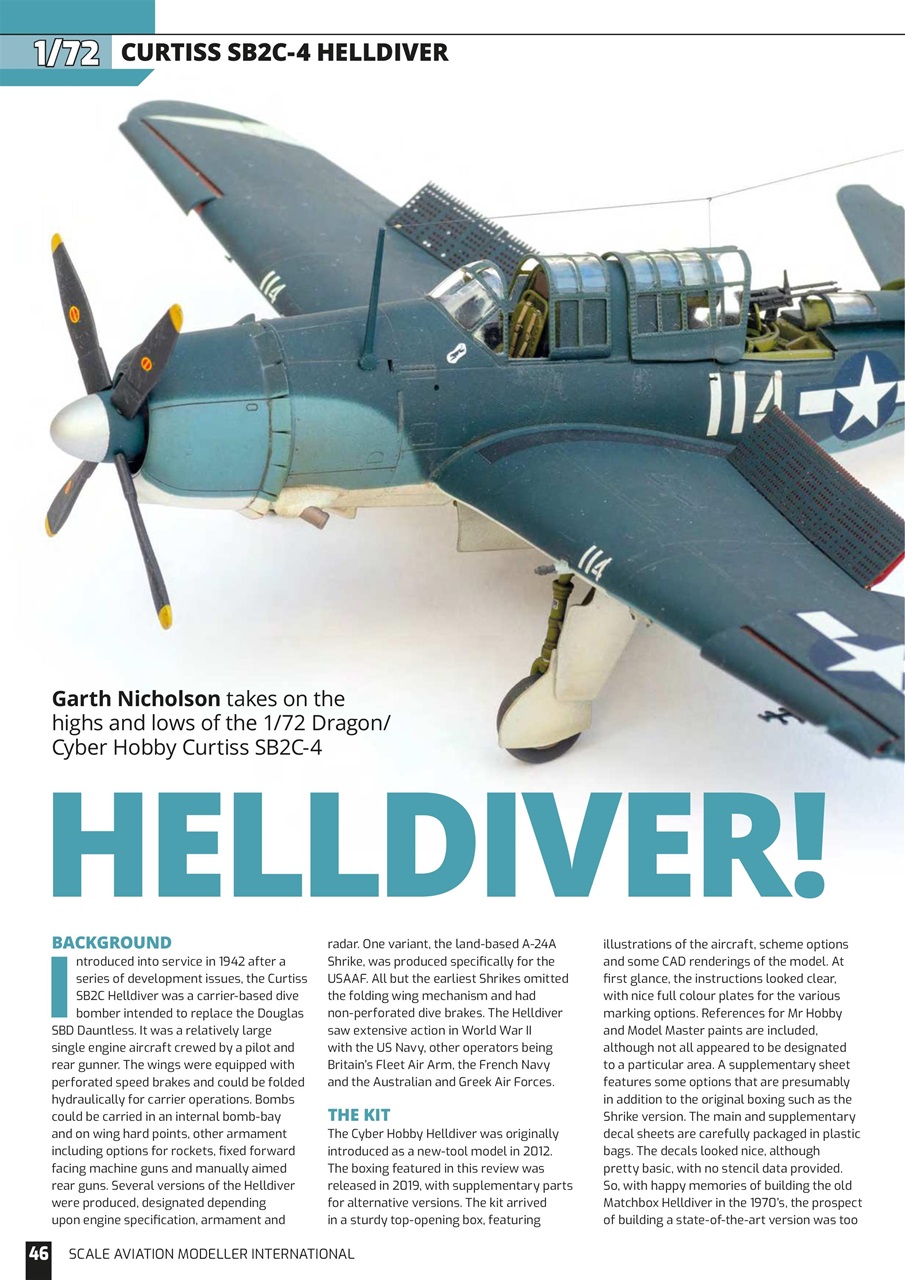 1/72 CURTISS SB2C-4 HELLDIVER

114

114

114

Garth Nicholson takes on the highs and lows of the 1/72 Dragon/ Cyber Hobby Curtiss SB2C-4

HELLDIVER!

BACKGROUND

Introduced into service in 1942 after a series of development issues, the Curtiss SB2C Helldiver was a carrier-based dive bomber intended to replace the Douglas SBD Dauntless. It was a relatively large single engine aircraft crewed by a pilot and rear gunner. The wings were equipped with perforated speed brakes and could be folded hydraulically for carrier operations. Bombs could be carried in an internal bomb-bay and on wing hard points, other armament including options for rockets, fixed forward facing machine guns and manually aimed rear guns. Several versions of the Helldiver were produced, designated depending upon engine specification, armament and radar. One variant, the land-based A-24A Shrike, was produced specifically for the USAAF. All but the earliest Shrikes omitted the folding wing mechanism and had non-perforated dive brakes. The Helldiver saw extensive action in World War II with the US Navy, other operators being Britain's Fleet Air Arm, the French Navy and the Australian and Greek Air Forces.

THE KIT

The Cyber Hobby Helldiver was originally introduced as a new-tool model in 2012. The boxing featured in this review was released in 2019, with supplementary parts for alternative versions. The kit arrived in a sturdy top-opening box, featuring illustrations of the aircraft, scheme options and some CAD renderings of the model. At first glance, the instructions looked clear, with nice full colour plates for the various marking options. References for Mr Hobby and Model Master paints are included, although not all appeared to be designated to a particular area. A supplementary sheet features some options that are presumably in addition to the original boxing such as the Shrike version. The main and supplementary decal sheets are carefully packaged in plastic bags. The decals looked nice, although pretty basic, with no stencil data provided. So, with happy memories of building the old Matchbox Helldiver in the 1970's, the prospect of building a state-of-the-art version was too

46 SCALE AVIATION MODELLER INTERNATIONAL